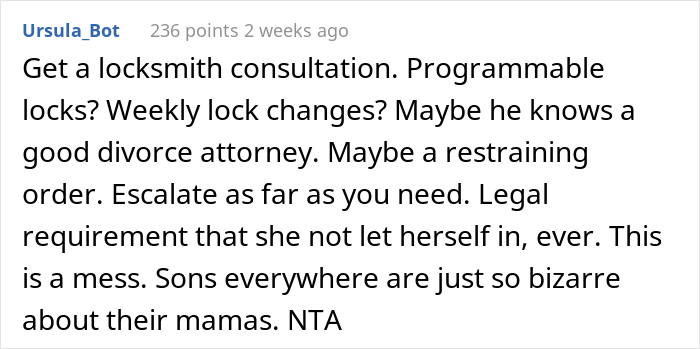 Ursula_Bot 236 points 2 weeks ago

Get a locksmith consultation. Programmable locks? Weekly lock changes? Maybe he knows a good divorce attorney. Maybe a restraining order. Escalate as far as you need. Legal requirement that she not let herself in, ever. This is a mess. Sons everywhere are just so bizarre about their mamas. NTA